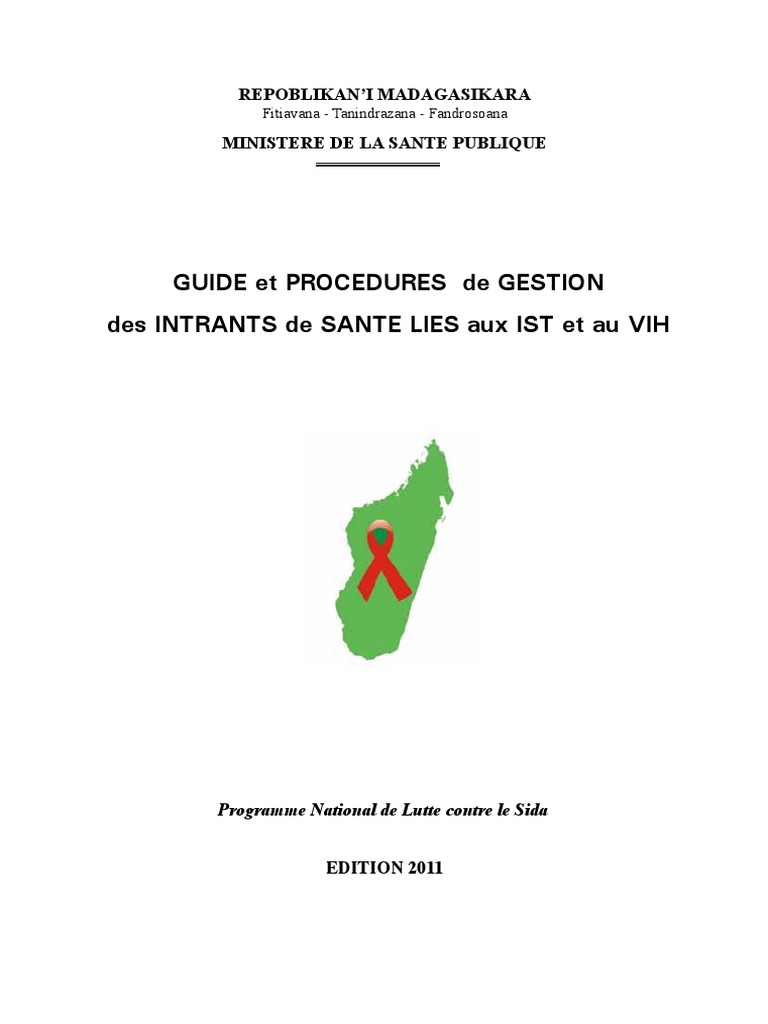 REPOBLIKAN'I MADAGASIKARA
Fitiavana - Tanindrazana - Fandrosoana

MINISTERE DE LA SANTE PUBLIQUE

GUIDE et PROCEDURES de GESTION
des INTRANTS de SANTE LIES aux IST et au VIH

Programme National de Lutte contre le Sida

EDITION 2011